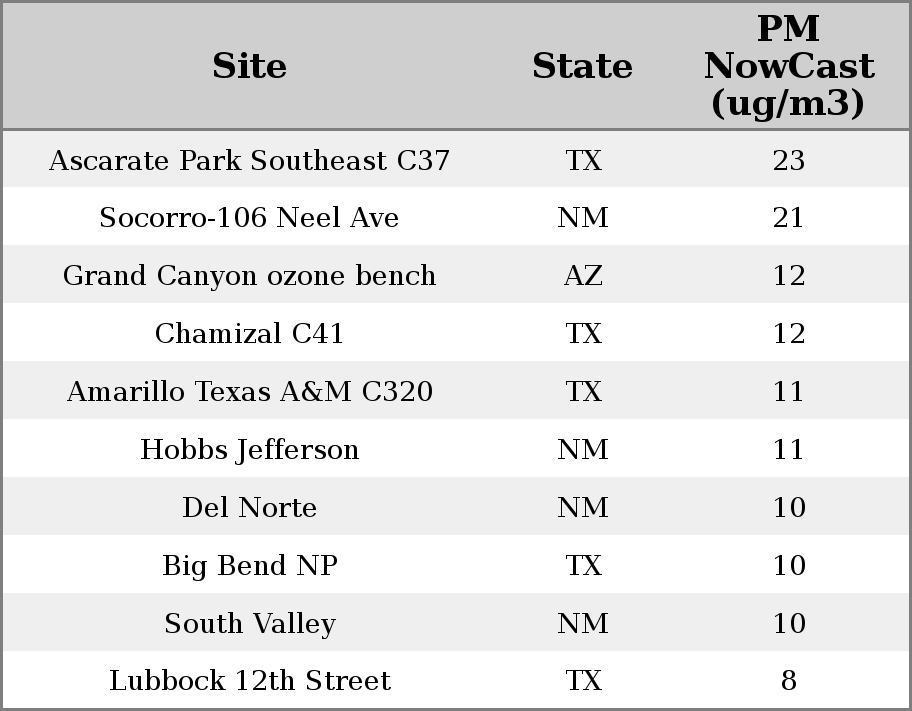 | Site | State | PM NowCast (ug/m3) |
|---|---|---|
| Ascarate Park Southeast C37 | TX | 23 |
| Socorro-106 Neel Ave | NM | 21 |
| Grand Canyon ozone bench | AZ | 12 |
| Chamizal C41 | TX | 12 |
| Amarillo Texas A&M C320 | TX | 11 |
| Hobbs Jefferson | NM | 11 |
| Del Norte | NM | 10 |
| Big Bend NP | TX | 10 |
| South Valley | NM | 10 |
| Lubbock 12th Street | TX | 8 |